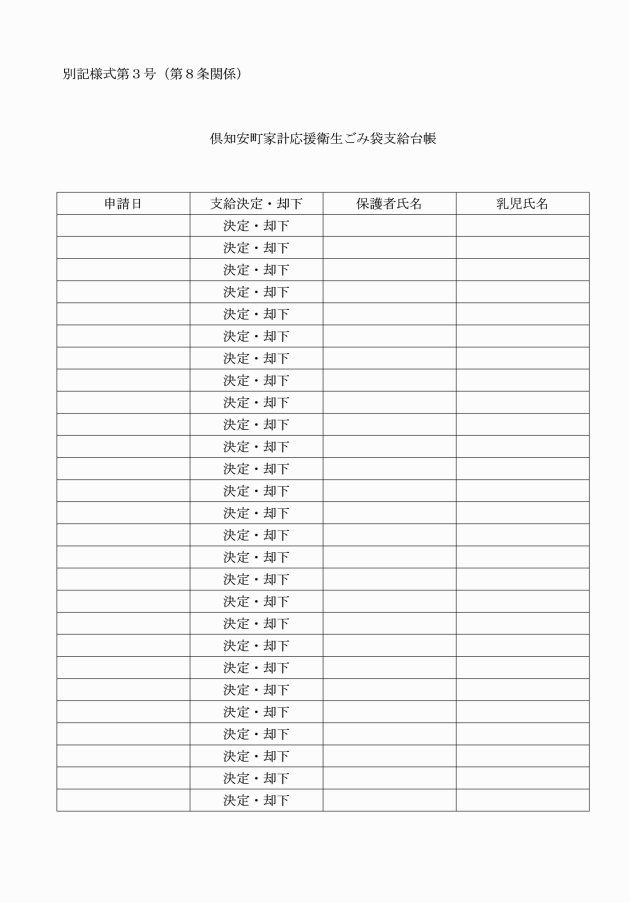 別記様式第３号（第８条関係）

倶知安町家計応援衛生ごみ袋支給台帳

| 申請日 | 支給決定・却下 | 保護者氏名 | 乳児氏名 |
|---|---|---|---|
| | 決定・却下 | | |
| | 決定・却下 | | |
| | 決定・却下 | | |
| | 決定・却下 | | |
| | 決定・却下 | | |
| | 決定・却下 | | |
| | 決定・却下 | | |
| | 決定・却下 | | |
| | 決定・却下 | | |
| | 決定・却下 | | |
| | 決定・却下 | | |
| | 決定・却下 | | |
| | 決定・却下 | | |
| | 決定・却下 | | |
| | 決定・却下 | | |
| | 決定・却下 | | |
| | 決定・却下 | | |
| | 決定・却下 | | |
| | 決定・却下 | | |
| | 決定・却下 | | |
| | 決定・却下 | | |
| | 決定・却下 | | |
| | 決定・却下 | | |
| | 決定・却下 | | |
| | 決定・却下 | | |
| | 決定・却下 | | |
| | 決定・却下 | | |